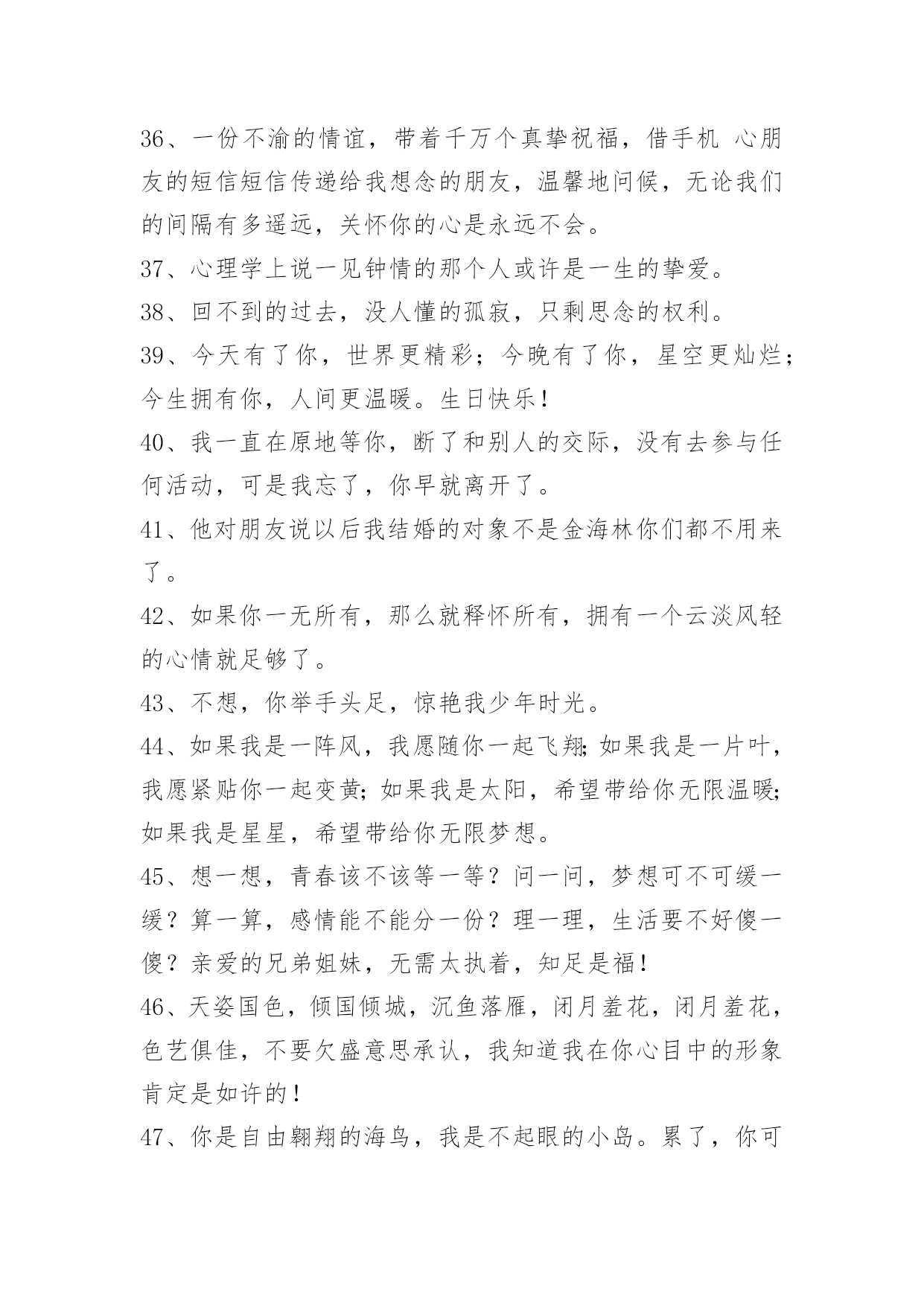 36、一份不渝的情谊，带着千万个真挚祝福，借手机 心朋友的短信短信传递给我想念的朋友，温馨地问候，无论我们的间隔有多遥远，关怀你的心是永远不会。

37、心理学上说一见钟情的那个人或许是一生的挚爱。

38、回不到的过去，没人懂的孤寂，只剩思念的权利。

39、今天有了你，世界更精彩；今晚有了你，星空更灿烂；今生拥有你，人间更温暖。生日快乐！

40、我一直在原地等你，断了和别人的交际，没有去参与任何活动，可是我忘了，你早就离开了。

41、他对朋友说以后我结婚的对象不是金海林你们都不用来了。

42、如果你一无所有，那么就释怀所有，拥有一个云淡风轻的心情就足够了。

43、不想，你举手头足，惊艳我少年时光。

44、如果我是一阵风，我愿随你一起飞翔;如果我是一片叶，我愿紧贴你一起变黄;如果我是太阳，希望带给你无限温暖;如果我是星星，希望带给你无限梦想。

45、想一想，青春该不该等一等？问一问，梦想可不可缓一缓？算一算，感情能不能分一份？理一理，生活要不好傻一傻？亲爱的兄弟姐妹，无需太执着，知足是福！

46、天姿国色，倾国倾城，沉鱼落雁，闭月羞花，闭月羞花，色艺俱佳，不要欠盛意思承认，我知道我在你心目中的形象肯定是如许的！

47、你是自由翱翔的海鸟，我是不起眼的小岛。累了，你可